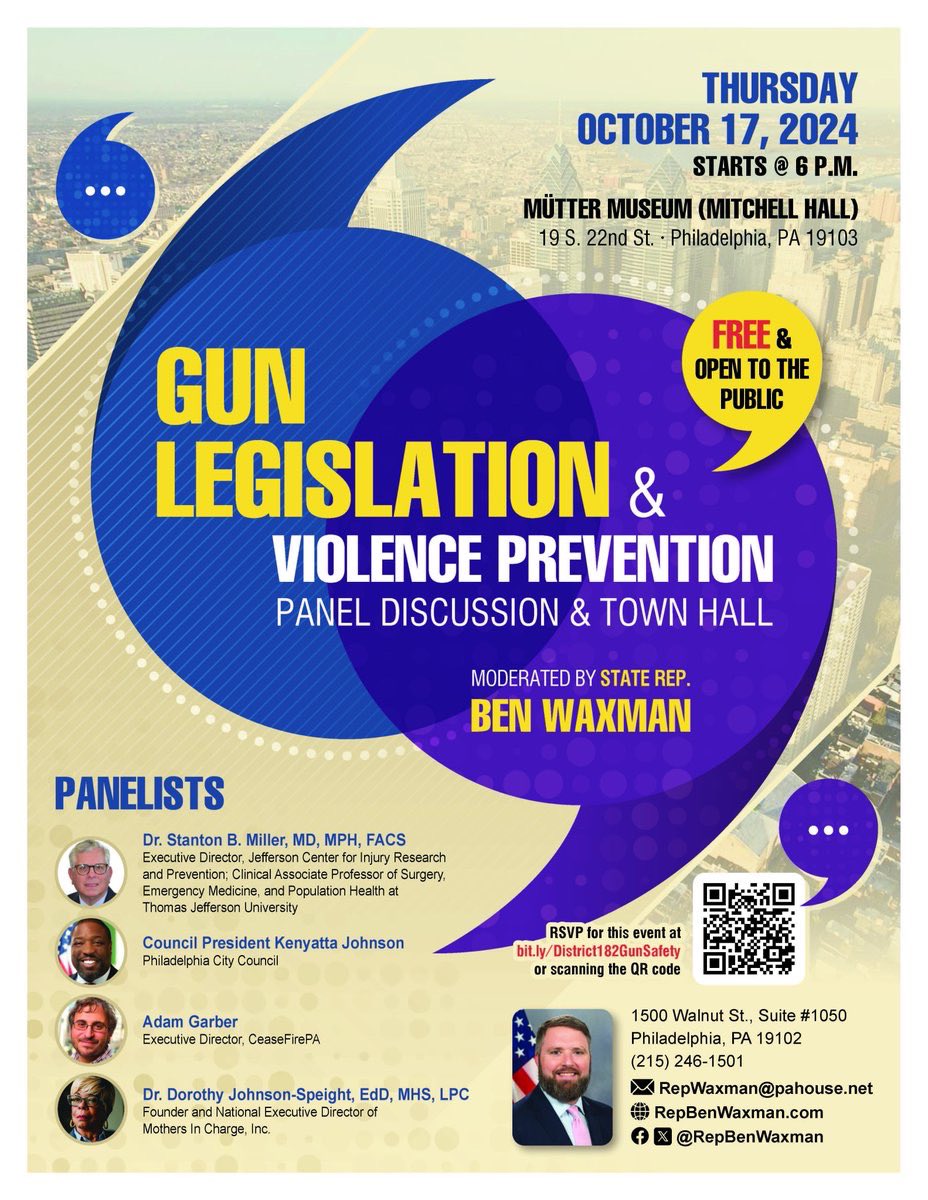 THURSDAY
OCTOBER 17, 2024
STARTS @ 6 P.M.
MÜTTER MUSEUM (MITCHELL HALL)
19 S. 22nd St. · Philadelphia, PA 19103

FREE & OPEN TO THE PUBLIC

GUN LEGISLATION & VIOLENCE PREVENTION
PANEL DISCUSSION & TOWN HALL

MODERATED BY STATE REP. BEN WAXMAN

PANELISTS

Dr. Stanton B. Miller, MD, MPH, FACS
Executive Director, Jefferson Center for Injury Research and Prevention; Clinical Associate Professor of Surgery, Emergency Medicine, and Population Health at Thomas Jefferson University

Council President Kenyatta Johnson
Philadelphia City Council

Adam Garber
Executive Director, CeaseFirePA

Dr. Dorothy Johnson-Speight, EdD, MHS, LPC
Founder and National Executive Director of Mothers In Charge, Inc.

RSVP for this event at bit.ly/District182GunSafety or scanning the QR code

1500 Walnut St., Suite #1050
Philadelphia, PA 19102
(215) 246-1501
RepWaxman@pahouse.net
RepBenWaxman.com
@RepBenWaxman